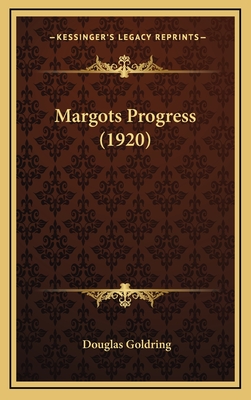 —KESSINGER'S LEGACY REPRINTS—

Margots Progress (1920)

Douglas Goldring